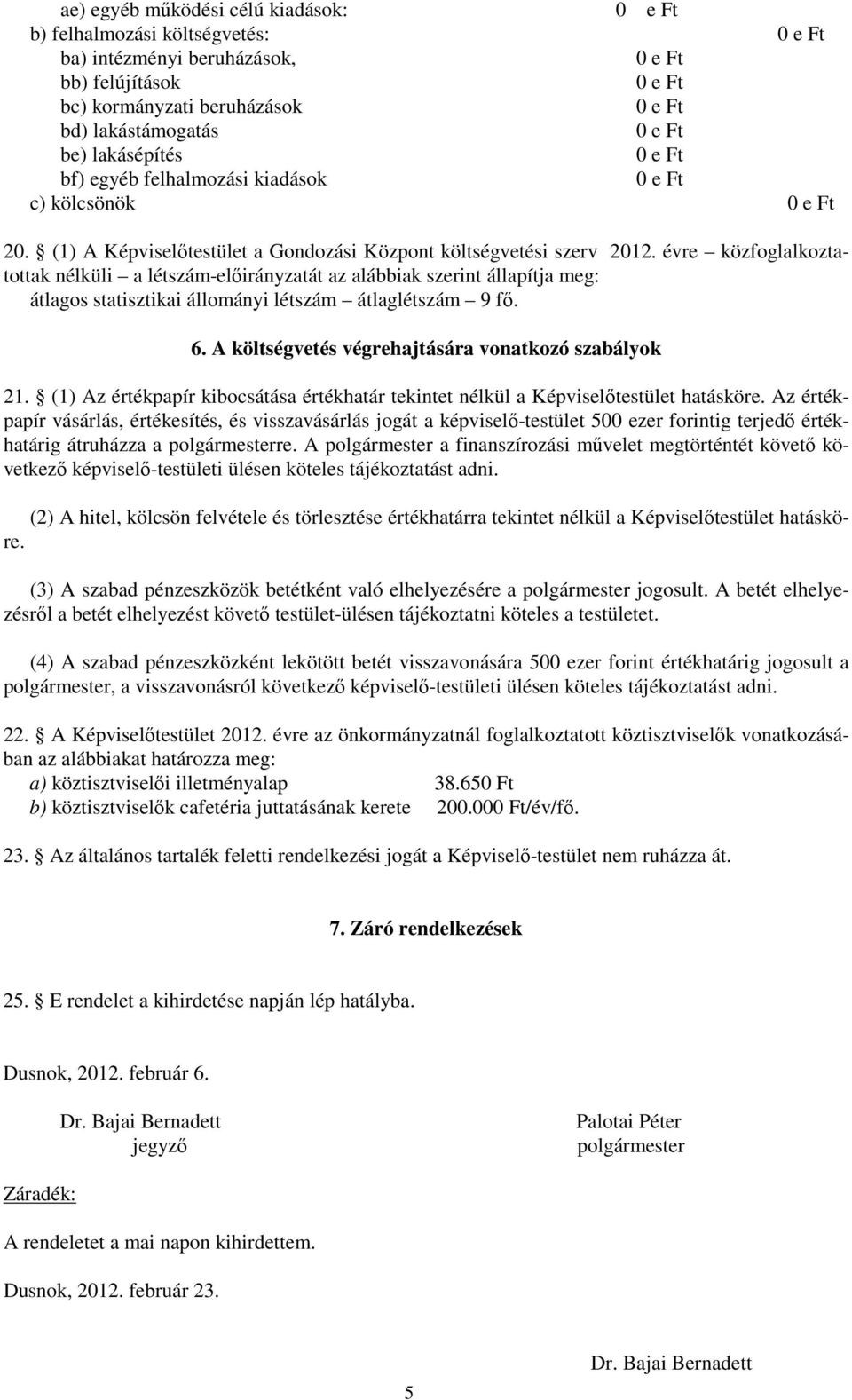 ae) egyéb működési célú kiadások: 0 e Ft
b) felhalmozási költségvetés: 0 e Ft
ba) intézményi beruházások, 0 e Ft
bb) felújítások 0 e Ft
bc) kormányzati beruházások 0 e Ft
bd) lakástámogatás 0 e Ft
be) lakásépítés 0 e Ft
bf) egyéb felhalmozási kiadások 0 e Ft
c) kölcsönök 0 e Ft

20. § (1) A Képviselőtestület a Gondozási Központ költségvetési szerv 2012. évre – közfoglalkoztatottak nélküli – a létszám-előirányzatát az alábbiak szerint állapítja meg:
átlagos statisztikai állományi létszám – átlaglétszám – 9 fő.

6. A költségvetés végrehajtására vonatkozó szabályok

21. § (1) Az értékpapír kibocsátása értékhatár tekintet nélkül a Képviselőtestület hatásköre. Az értékpapír vásárlás, értékesítés, és visszavásárlás jogát a képviselő-testület 500 ezer forintig terjedő értékhatárig átruházza a polgármesterre. A polgármester a finanszírozási művelet megtörténtét követő következő képviselő-testületi ülésen köteles tájékoztatást adni.

(2) A hitel, kölcsön felvétele és törlesztése értékhatárra tekintet nélkül a Képviselőtestület hatásköre.

(3) A szabad pénzeszközök betétként való elhelyezésére a polgármester jogosult. A betét elhelyezésről a betét elhelyezést követő testület-ülésen tájékoztatni köteles a testületet.

(4) A szabad pénzeszközként lekötött betét visszavonására 500 ezer forint értékhatárig jogosult a polgármester, a visszavonásról következő képviselő-testületi ülésen köteles tájékoztatást adni.

22. § A Képviselőtestület 2012. évre az önkormányzatnál foglalkoztatott köztisztviselők vonatkozásában az alábbiakat határozza meg:
a) köztisztviselői illetményalap 38.650 Ft
b) köztisztviselők cafetéria juttatásának kerete 200.000 Ft/év/fő.

23. § Az általános tartalék feletti rendelkezési jogát a Képviselő-testület nem ruházza át.

7. Záró rendelkezések

25. § E rendelet a kihirdetése napján lép hatályba.

Dusnok, 2012. február 6.

Dr. Bajai Bernadett
jegyző

Palotai Péter
polgármester

Záradék:

A rendeletet a mai napon kihirdettem.

Dusnok, 2012. február 23.

Dr. Bajai Bernadett

5